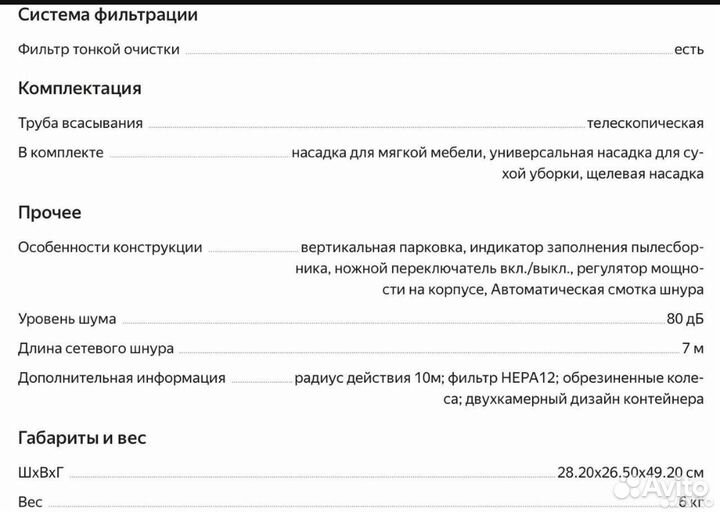 Система фильтрации

Фильтр тонкой очистки есть

Комплектация

Труба всасывания телескопическая

В комплекте насадка для мягкой мебели, универсальная насадка для сухой уборки, щелевая насадка

Прочее

Особенности конструкции вертикальная парковка, индикатор заполнения пылесборника, ножной переключатель вкл./выкл., регулятор мощности на корпусе, Автоматическая смотка шнура

Уровень шума 80 дБ

Длина сетевого шнура 7 м

Дополнительная информация радиус действия 10м; фильтр HEPA12; обрезиненные колеса; двухкамерный дизайн контейнера

Габариты и вес

ШхВхГ 28.20x26.50x49.20 см

Вес 6 кг

Avito